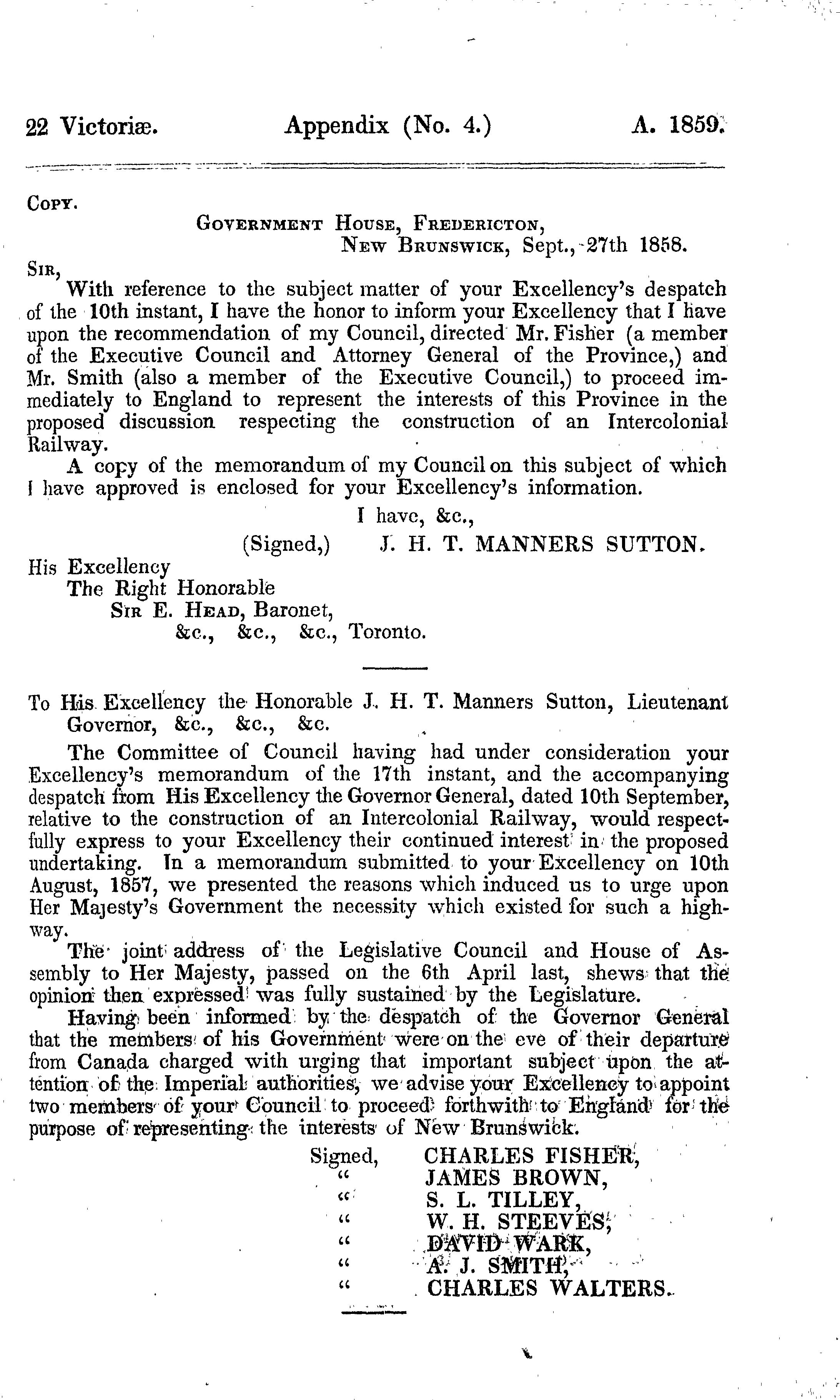 22 Victoriæ. Appendix (No. 4.) A. 1859.

Copy.

Government House, Fredericton,
New Brunswick, Sept., 27th 1858.

Sir,

With reference to the subject matter of your Excellency's despatch of the 10th instant, I have the honor to inform your Excellency that I have upon the recommendation of my Council, directed Mr. Fisher (a member of the Executive Council and Attorney General of the Province,) and Mr. Smith (also a member of the Executive Council,) to proceed immediately to England to represent the interests of this Province in the proposed discussion respecting the construction of an Intercolonial Railway.

A copy of the memorandum of my Council on this subject of which I have approved is enclosed for your Excellency's information.

I have, &c.,
(Signed,) J. H. T. MANNERS SUTTON.

His Excellency
The Right Honorable
Sir E. Head, Baronet,
&c., &c., &c., Toronto.

To His Excellency the Honorable J. H. T. Manners Sutton, Lieutenant Governor, &c., &c., &c.

The Committee of Council having had under consideration your Excellency's memorandum of the 17th instant, and the accompanying despatch from His Excellency the Governor General, dated 10th September, relative to the construction of an Intercolonial Railway, would respectfully express to your Excellency their continued interest in the proposed undertaking. In a memorandum submitted to your Excellency on 10th August, 1857, we presented the reasons which induced us to urge upon Her Majesty's Government the necessity which existed for such a highway.

The joint address of the Legislative Council and House of Assembly to Her Majesty, passed on the 6th April last, shews that the opinion then expressed was fully sustained by the Legislature.

Having been informed by the despatch of the Governor General that the members of his Government were on the eve of their departure from Canada charged with urging that important subject upon the attention of the Imperial authorities, we advise your Excellency to appoint two members of your Council to proceed forthwith to England for the purpose of representing the interests of New Brunswick.

Signed, CHARLES FISHER,
" JAMES BROWN,
" S. L. TILLEY,
" W. H. STEEVES,
" DAVID WARK,
" A. J. SMITH,
" CHARLES WALTERS.